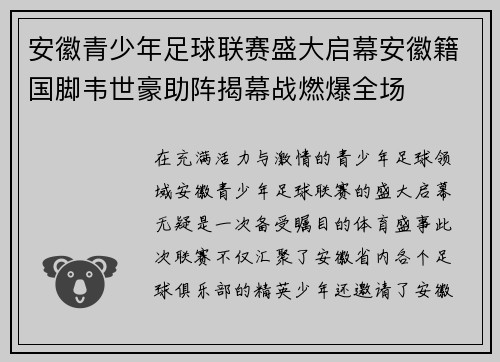 安徽青少年足球联赛盛大启幕安徽籍国脚韦世豪助阵揭幕战燃爆全场

在充满活力与激情的青少年足球领域安徽青少年足球联赛的盛大启幕无疑是一次备受瞩目的体育盛事此次联赛不仅汇聚了安徽省内各个足球俱乐部的精英少年还邀请了安徽